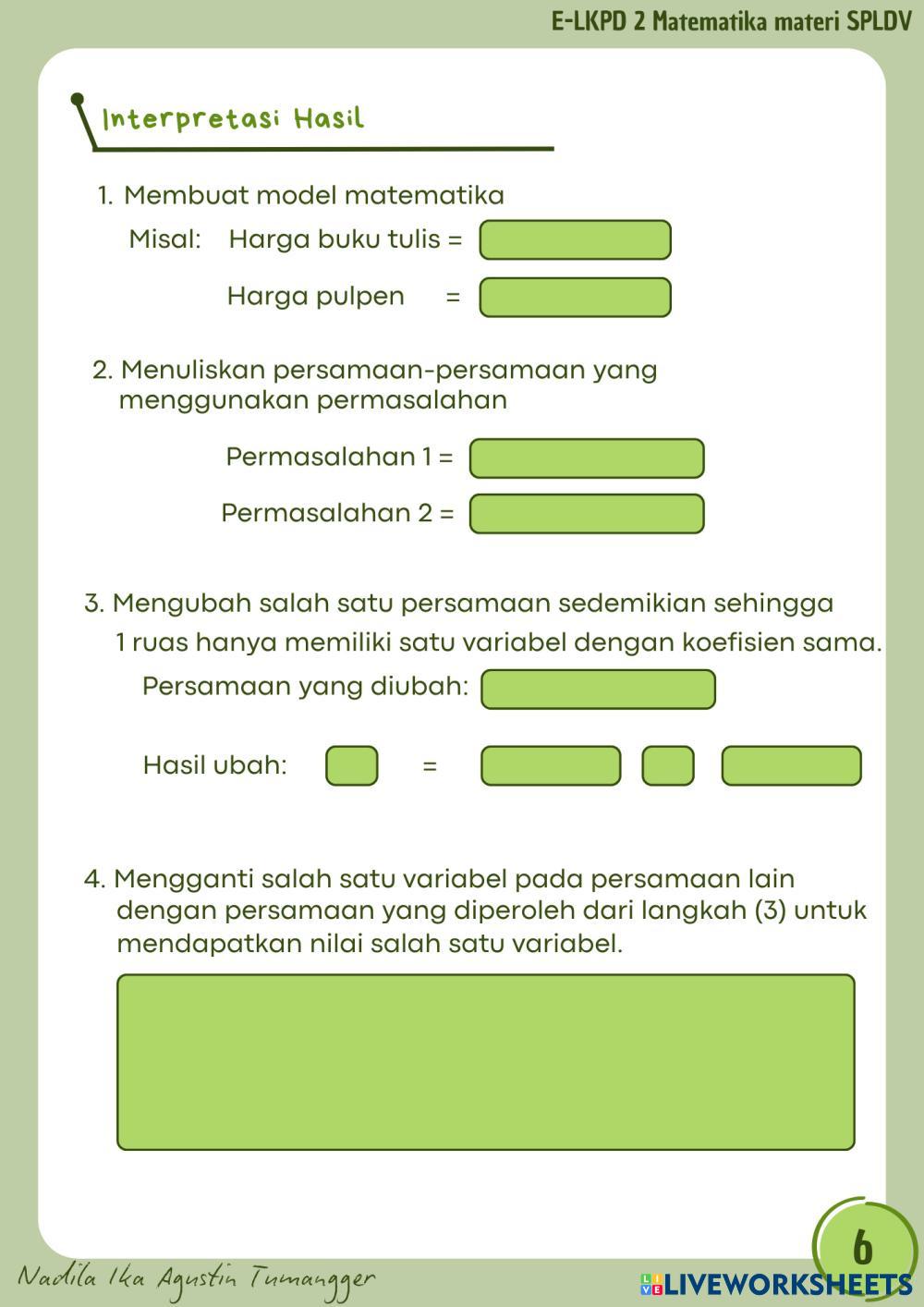 E-LKPD 2 Matematika materi SPLDV

Interpretasi Hasil

1. Membuat model matematika

Misal: Harga buku tulis =

Harga pulpen =

2. Menuliskan persamaan-persamaan yang menggunakan permasalahan

Permasalahan 1 =

Permasalahan 2 =

3. Mengubah salah satu persamaan sedemikian sehingga 1 ruas hanya memiliki satu variabel dengan koefisien sama.

Persamaan yang diubah:

Hasil ubah: =

4. Mengganti salah satu variabel pada persamaan lain dengan persamaan yang diperoleh dari langkah (3) untuk mendapatkan nilai salah satu variabel.

6

Nadila Ika Agustin Tumangger

LIVEWORKSHEETS